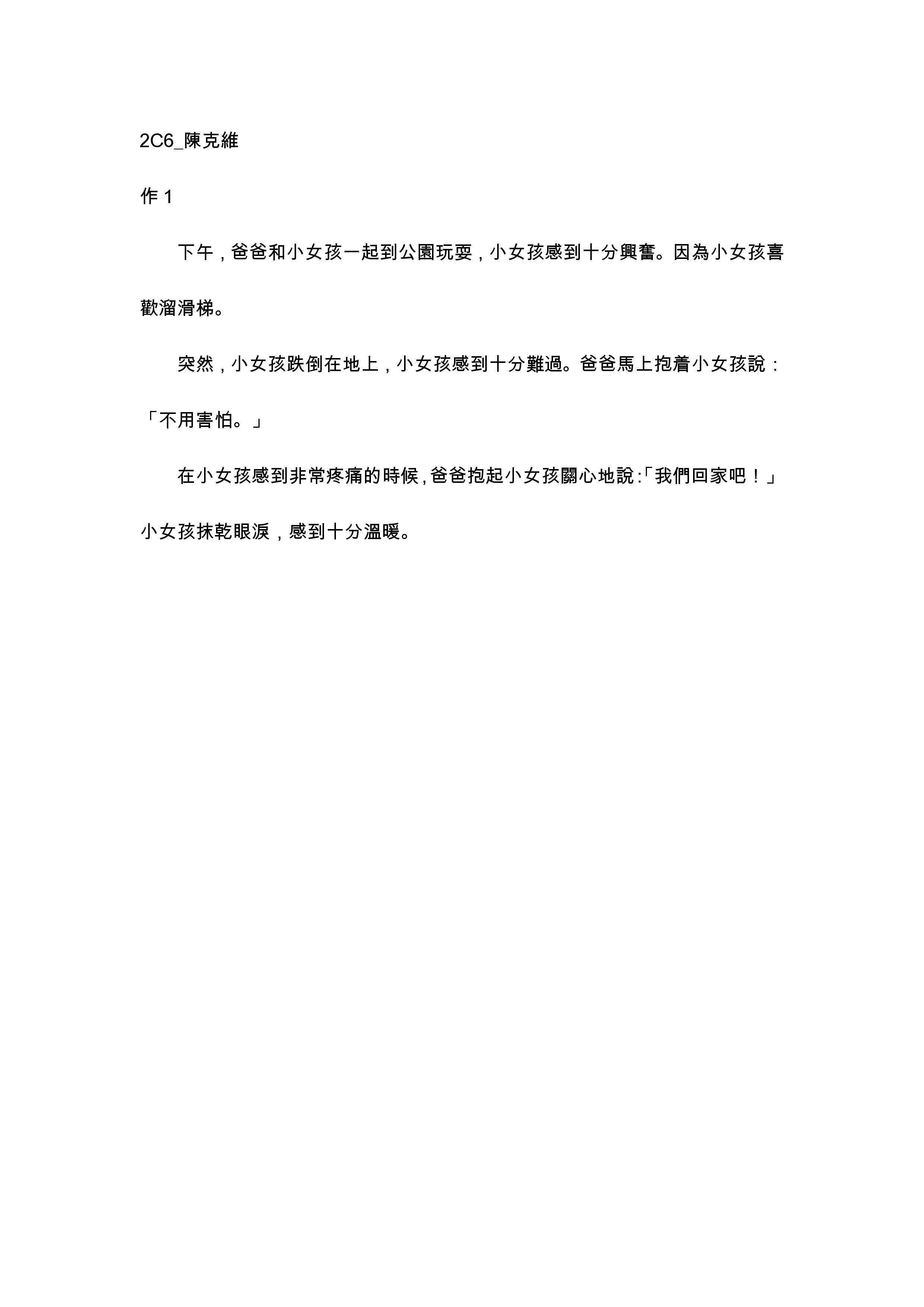 2C6_陳克維

作 1

下午，爸爸和小女孩一起到公園玩耍，小女孩感到十分興奮。因為小女孩喜歡溜滑梯。

突然，小女孩跌倒在地上，小女孩感到十分難過。爸爸馬上抱着小女孩說：「不用害怕。」

在小女孩感到非常疼痛的時候，爸爸抱起小女孩關心地說:「我們回家吧！」小女孩抹乾眼淚，感到十分溫暖。